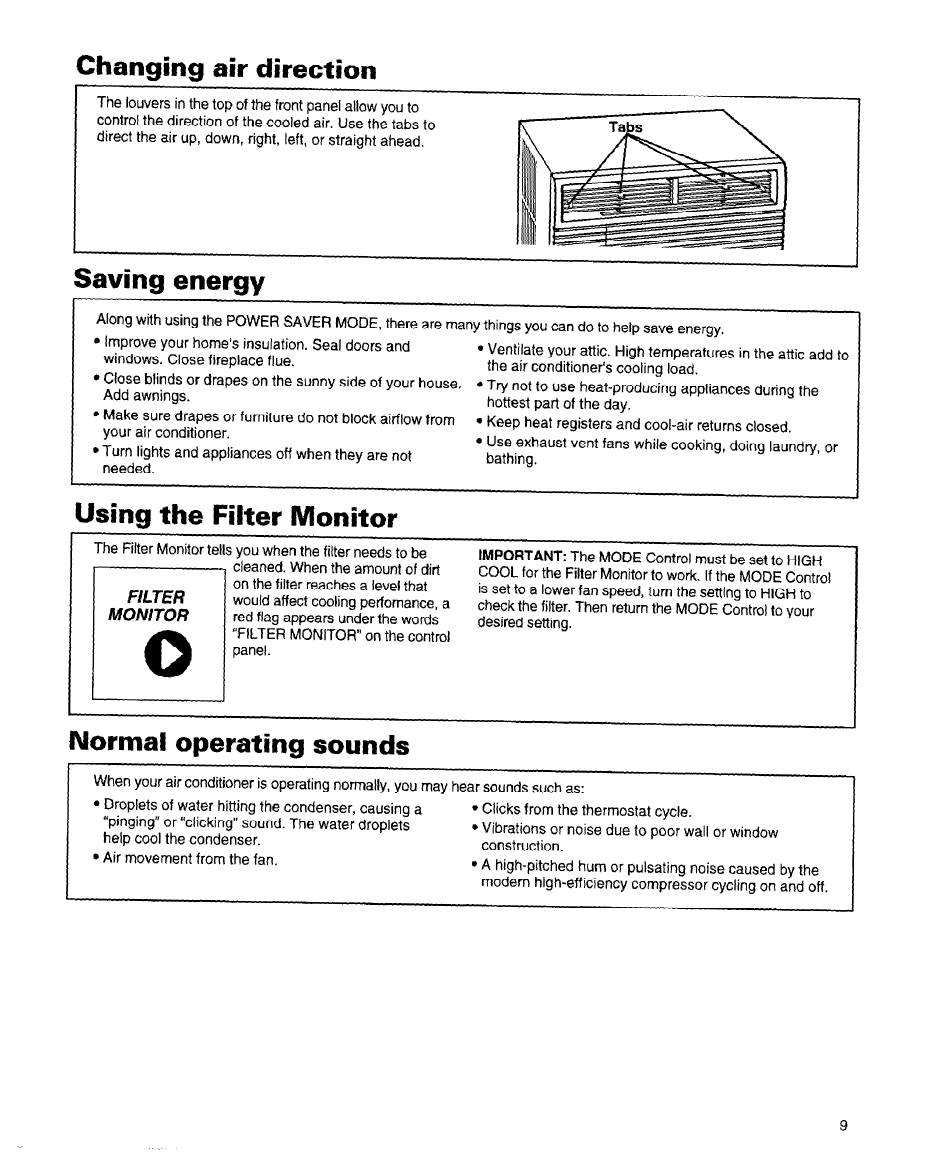 Changing air direction

The louvers in the top of the front panel allow you to control the direction of the cooled air. Use the tabs to direct the air up, down, right, left, or straight ahead.

Tabs

Saving energy

Along with using the POWER SAVER MODE, there are many things you can do to help save energy.

• Improve your home's insulation. Seal doors and windows. Close fireplace flue.
• Close blinds or drapes on the sunny side of your house. Add awnings.
• Make sure drapes or furniture do not block airflow from your air conditioner.
• Turn lights and appliances off when they are not needed.

• Ventilate your attic. High temperatures in the attic add to the air conditioner's cooling load.
• Try not to use heat-producing appliances during the hottest part of the day.
• Keep heat registers and cool-air returns closed.
• Use exhaust vent fans while cooking, doing laundry, or bathing.

Using the Filter Monitor

The Filter Monitor tells you when the filter needs to be cleaned. When the amount of dirt on the filter reaches a level that would affect cooling performance, a red flag appears under the words "FILTER MONITOR" on the control panel.

FILTER MONITOR

IMPORTANT: The MODE Control must be set to HIGH COOL for the Filter Monitor to work. If the MODE Control is set to a lower fan speed, turn the setting to HIGH to check the filter. Then return the MODE Control to your desired setting.

Normal operating sounds

When your air conditioner is operating normally, you may hear sounds such as:

• Droplets of water hitting the condenser, causing a "pinging" or "clicking" sound. The water droplets help cool the condenser.
• Air movement from the fan.

• Clicks from the thermostat cycle.
• Vibrations or noise due to poor wall or window construction.
• A high-pitched hum or pulsating noise caused by the modern high-efficiency compressor cycling on and off.

9